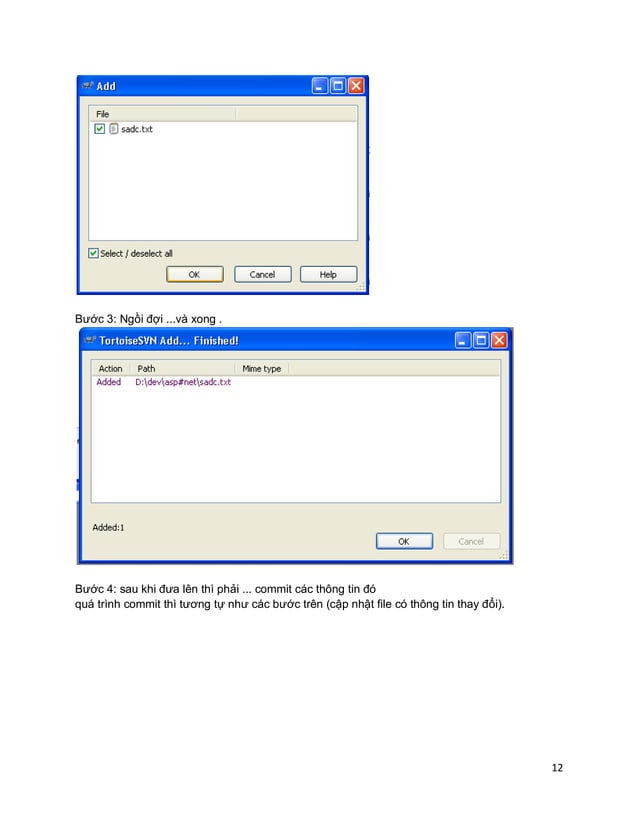 Add

File

☑ sadc.txt

☑ Select / deselect all

OK Cancel Help

Bước 3: Ngồi đợi ...và xong .

TortoiseSVN Add... Finished!

| Action | Path | Mime type |
|---|---|---|
| Added | D:\dev\asp#net\sadc.txt | |

Added:1

OK Cancel

Bước 4: sau khi đưa lên thì phải ... commit các thông tin đó
quá trình commit thì tương tự như các bước trên (cập nhật file có thông tin thay đổi).

12